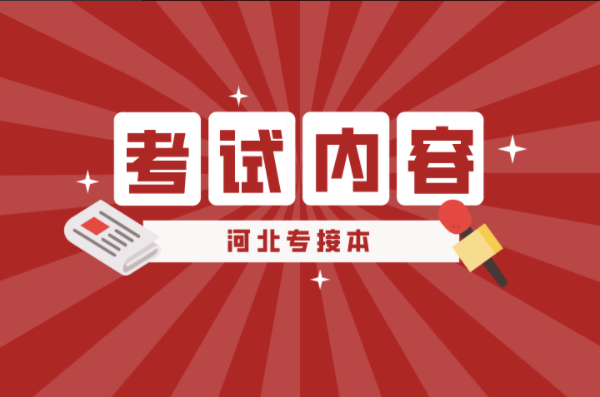 考试内容

河北专接本